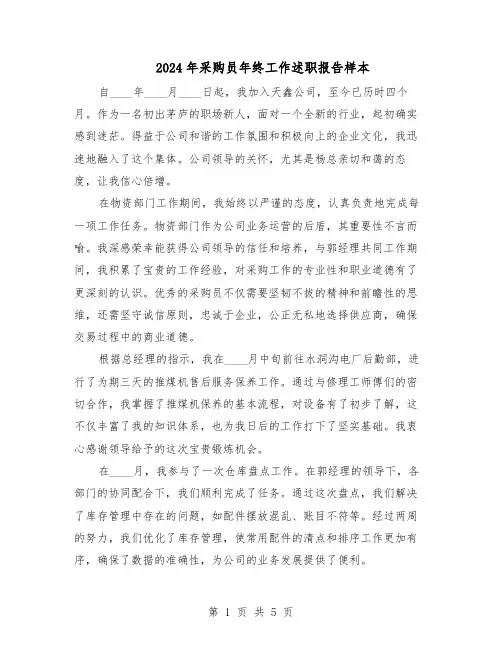 2024年采购员年终工作述职报告样本

自____年____月____日起，我加入天鑫公司，至今已历时四个月。作为一名初出茅庐的职场新人，面对一个全新的行业，起初确实感到迷茫。得益于公司和谐的工作氛围和积极向上的企业文化，我迅速地融入了这个集体。公司领导的关怀，尤其是杨总亲切和蔼的态度，让我信心倍增。

在物资部门工作期间，我始终以严谨的态度，认真负责地完成每一项工作任务。物资部门作为公司业务运营的后盾，其重要性不言而喻。我深感荣幸能获得公司领导的信任和培养，与郭经理共同工作期间，我积累了宝贵的工作经验，对采购工作的专业性和职业道德有了更深刻的认识。优秀的采购员不仅需要坚韧不拔的精神和前瞻性的思维，还需坚守诚信原则，忠诚于企业，公正无私地选择供应商，确保交易过程中的商业道德。

根据总经理的指示，我在____月中旬前往水洞沟电厂后勤部，进行了为期三天的推煤机售后服务保养工作。通过与修理工师傅们的密切合作，我掌握了推煤机保养的基本流程，对设备有了初步了解，这不仅丰富了我的知识体系，也为我日后的工作打下了坚实基础。我衷心感谢领导给予的这次宝贵锻炼机会。

在____月，我参与了一次仓库盘点工作。在郭经理的领导下，各部门的协同配合下，我们顺利完成了任务。通过这次盘点，我们解决了库存管理中存在的问题，如配件摆放混乱、账目不符等。经过两周的努力，我们优化了库存管理，使常用配件的清点和排序工作更加有序，确保了数据的准确性，为公司的业务发展提供了便利。

第 1 页 共 5 页